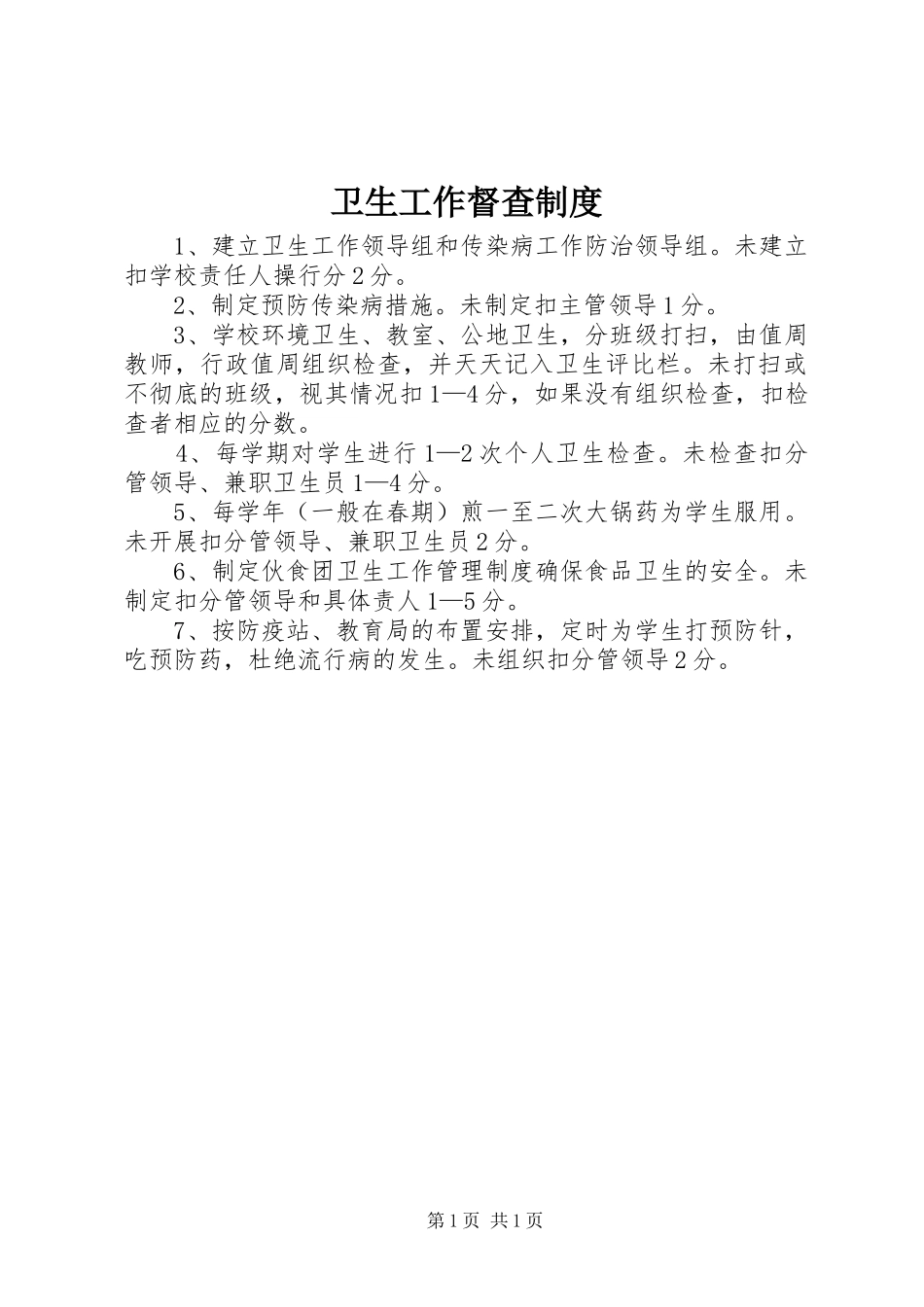 卫生工作督查制度

1、建立卫生工作领导组和传染病工作防治领导组。未建立扣学校责任人操行分2分。

2、制定预防传染病措施。未制定扣主管领导1分。

3、学校环境卫生、教室、公地卫生，分班级打扫，由值周教师，行政值周组织检查，并天天记入卫生评比栏。未打扫或不彻底的班级，视其情况扣1—4分，如果没有组织检查，扣检查者相应的分数。

4、每学期对学生进行1—2次个人卫生检查。未检查扣分管领导、兼职卫生员1—4分。

5、每学年（一般在春期）煎一至二次大锅药为学生服用。未开展扣分管领导、兼职卫生员2分。

6、制定伙食团卫生工作管理制度确保食品卫生的安全。未制定扣分管领导和具体责人1—5分。

7、按防疫站、教育局的布置安排，定时为学生打预防针，吃预防药，杜绝流行病的发生。未组织扣分管领导2分。

第1页 共1页